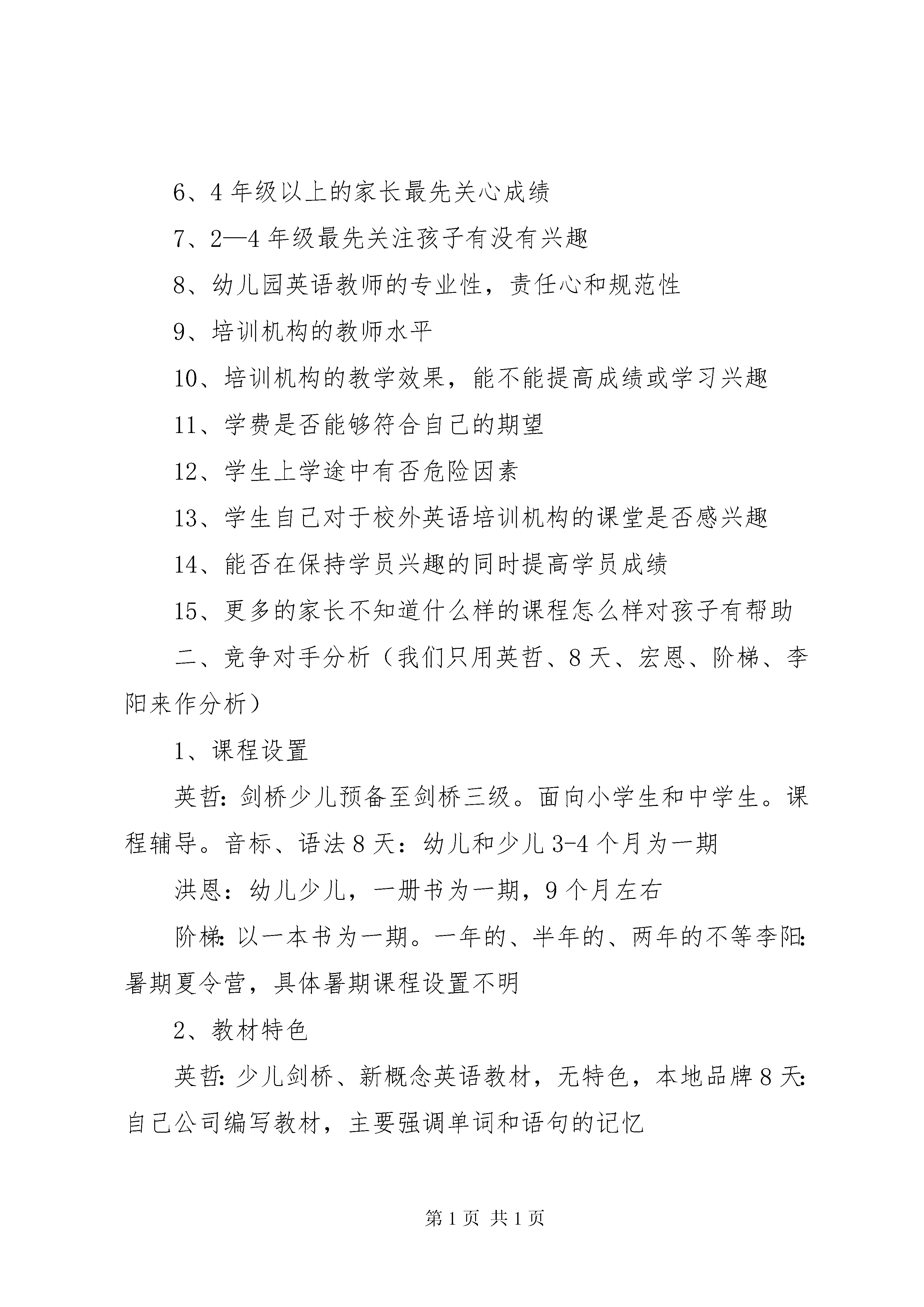 6、4 年级以上的家长最先关心成绩

7、2—4 年级最先关注孩子有没有兴趣

8、幼儿园英语教师的专业性，责任心和规范性

9、培训机构的教师水平

10、培训机构的教学效果，能不能提高成绩或学习兴趣

11、学费是否能够符合自己的期望

12、学生上学途中有否危险因素

13、学生自己对于校外英语培训机构的课堂是否感兴趣

14、能否在保持学员兴趣的同时提高学员成绩

15、更多的家长不知道什么样的课程怎么样对孩子有帮助

二、竞争对手分析（我们只用英哲、8 天、宏恩、阶梯、李阳来作分析）

1、课程设置

英哲：剑桥少儿预备至剑桥三级。面向小学生和中学生。课程辅导。音标、语法 8 天：幼儿和少儿 3-4 个月为一期

洪恩：幼儿少儿，一册书为一期，9 个月左右

阶梯：以一本书为一期。一年的、半年的、两年的不等李阳：暑期夏令营，具体暑期课程设置不明

2、教材特色

英哲：少儿剑桥、新概念英语教材，无特色，本地品牌 8 天：自己公司编写教材，主要强调单词和语句的记忆

第 1 页 共 1 页